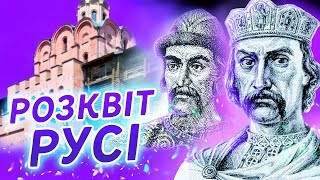 РОЗКВІТ
РУСІ